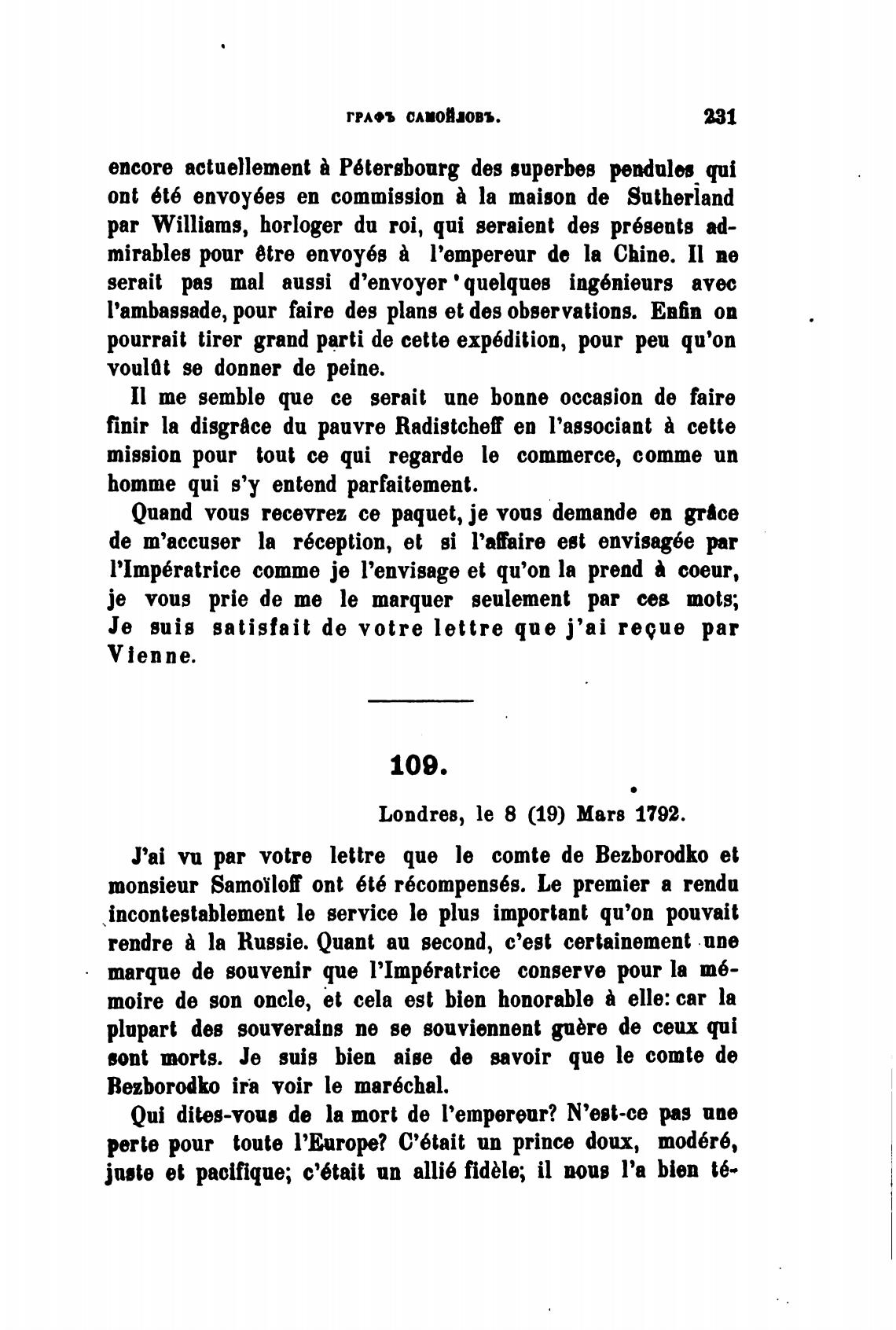 ГРАФЪ САМОЙЛОВЪ. 231

encore actuellement à Pétersbourg des superbes pendules qui ont été envoyées en commission à la maison de Sutherland par Williams, horloger du roi, qui seraient des présents admirables pour être envoyés à l'empereur de la Chine. Il ne serait pas mal aussi d'envoyer quelques ingénieurs avec l'ambassade, pour faire des plans et des observations. Enfin on pourrait tirer grand parti de cette expédition, pour peu qu'on voulût se donner de peine.

Il me semble que ce serait une bonne occasion de faire finir la disgrâce du pauvre Radistcheff en l'associant à cette mission pour tout ce qui regarde le commerce, comme un homme qui s'y entend parfaitement.

Quand vous recevrez ce paquet, je vous demande en grâce de m'accuser la réception, et si l'affaire est envisagée par l'Impératrice comme je l'envisage et qu'on la prend à coeur, je vous prie de me le marquer seulement par ces mots; Je suis satisfait de votre lettre que j'ai reçue par Vienne.

109.

Londres, le 8 (19) Mars 1792.

J'ai vu par votre lettre que le comte de Bezborodko et monsieur Samoïloff ont été récompensés. Le premier a rendu incontestablement le service le plus important qu'on pouvait rendre à la Russie. Quant au second, c'est certainement une marque de souvenir que l'Impératrice conserve pour la mémoire de son oncle, et cela est bien honorable à elle: car la plupart des souverains ne se souviennent guère de ceux qui sont morts. Je suis bien aise de savoir que le comte de Bezborodko ira voir le maréchal.

Qui dites-vous de la mort de l'empereur? N'est-ce pas une perte pour toute l'Europe? C'était un prince doux, modéré, juste et pacifique; c'était un allié fidèle; il nous l'a bien té-